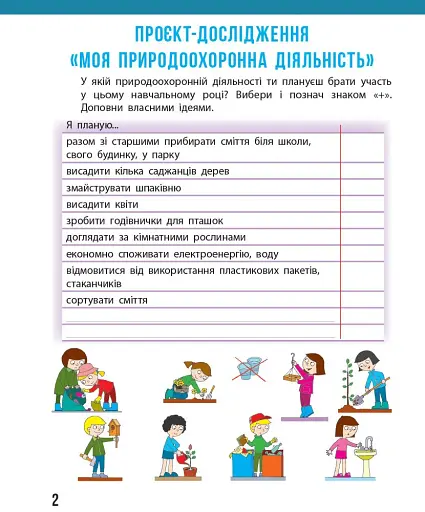 ПРОЄКТ-ДОСЛІДЖЕННЯ
«МОЯ ПРИРОДООХОРОННА ДІЯЛЬНІСТЬ»

У якій природоохоронній діяльності ти плануєш брати участь у цьому навчальному році? Вибери і познач знаком «+». Доповни власними ідеями.

| Я планую... | |
|---|---|
| разом зі старшими прибирати сміття біля школи, свого будинку, у парку | |
| висадити кілька саджанців дерев | |
| змайструвати шпаківню | |
| висадити квіти | |
| зробити годівнички для пташок | |
| доглядати за кімнатними рослинами | |
| економно споживати електроенергію, воду | |
| відмовитися від використання пластикових пакетів, стаканчиків | |
| сортувати сміття | |
| | |
| | |

2